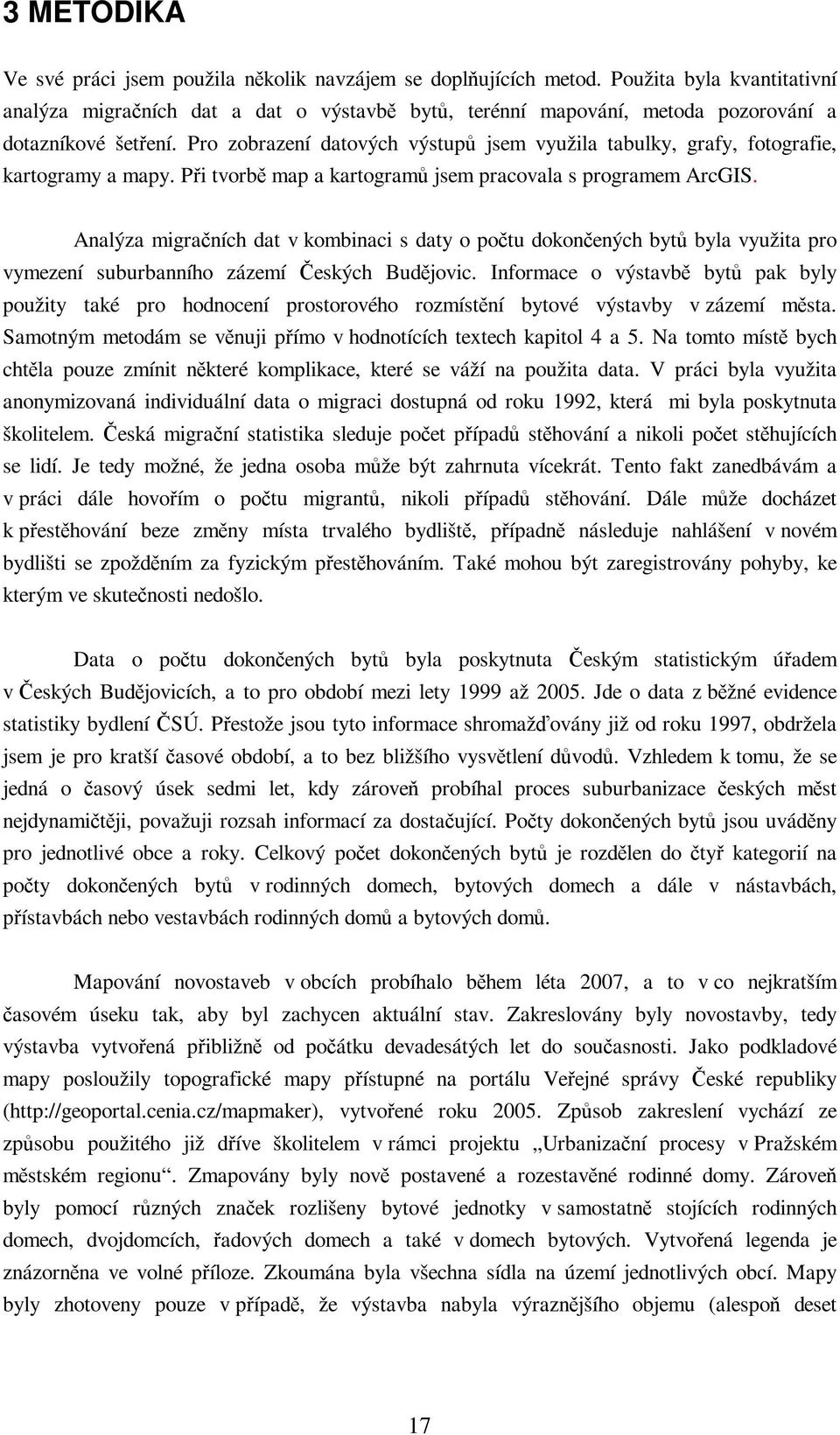 3 METODIKA

Ve své práci jsem použila několik navzájem se doplňujících metod. Použita byla kvantitativní analýza migračních dat a dat o výstavbě bytů, terénní mapování, metoda pozorování a dotazníkové šetření. Pro zobrazení datových výstupů jsem využila tabulky, grafy, fotografie, kartogramy a mapy. Při tvorbě map a kartogramů jsem pracovala s programem ArcGIS.

Analýza migračních dat v kombinaci s daty o počtu dokončených bytů byla využita pro vymezení suburbanního zázemí Českých Budějovic. Informace o výstavbě bytů pak byly použity také pro hodnocení prostorového rozmístění bytové výstavby v zázemí města. Samotným metodám se věnuji přímo v hodnotících textech kapitol 4 a 5. Na tomto místě bych chtěla pouze zmínit některé komplikace, které se váží na použita data. V práci byla využita anonymizovaná individuální data o migraci dostupná od roku 1992, která mi byla poskytnuta školitelem. Česká migrační statistika sleduje počet případů stěhování a nikoli počet stěhujících se lidí. Je tedy možné, že jedna osoba může být zahrnuta vícekrát. Tento fakt zanedbávám a v práci dále hovořím o počtu migrantů, nikoli případů stěhování. Dále může docházet k přestěhování beze změny místa trvalého bydliště, případně následuje nahlášení v novém bydlišti se zpožděním za fyzickým přestěhováním. Také mohou být zaregistrovány pohyby, ke kterým ve skutečnosti nedošlo.

Data o počtu dokončených bytů byla poskytnuta Českým statistickým úřadem v Českých Budějovicích, a to pro období mezi lety 1999 až 2005. Jde o data z běžné evidence statistiky bydlení ČSÚ. Přestože jsou tyto informace shromažďovány již od roku 1997, obdržela jsem je pro kratší časové období, a to bez bližšího vysvětlení důvodů. Vzhledem k tomu, že se jedná o časový úsek sedmi let, kdy zároveň probíhal proces suburbanizace českých měst nejdynamičtěji, považuji rozsah informací za dostačující. Počty dokončených bytů jsou uváděny pro jednotlivé obce a roky. Celkový počet dokončených bytů je rozdělen do čtyř kategorií na počty dokončených bytů v rodinných domech, bytových domech a dále v nástavbách, přístavbách nebo vestavbách rodinných domů a bytových domů.

Mapování novostaveb v obcích probíhalo během léta 2007, a to v co nejkratším časovém úseku tak, aby byl zachycen aktuální stav. Zakreslovány byly novostavby, tedy výstavba vytvořená přibližně od počátku devadesátých let do současnosti. Jako podkladové mapy posloužily topografické mapy přístupné na portálu Veřejné správy České republiky (http://geoportal.cenia.cz/mapmaker), vytvořené roku 2005. Způsob zakreslení vychází ze způsobu použitého již dříve školitelem v rámci projektu „Urbanizační procesy v Pražském městském regionu“. Zmapovány byly nově postavené a rozestavěné rodinné domy. Zároveň byly pomocí různých značek rozlišeny bytové jednotky v samostatně stojících rodinných domech, dvojdomcích, řadových domech a také v domech bytových. Vytvořená legenda je znázorněna ve volné příloze. Zkoumána byla všechna sídla na území jednotlivých obcí. Mapy byly zhotoveny pouze v případě, že výstavba nabyla výraznějšího objemu (alespoň deset

17